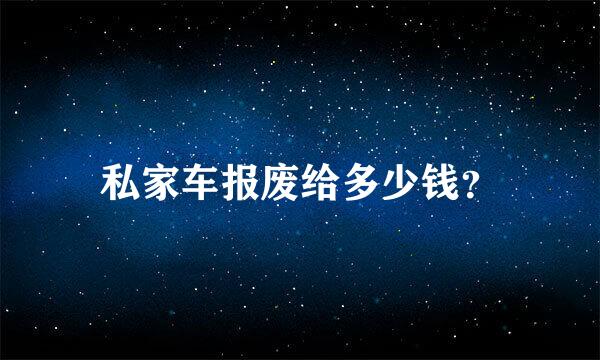 私家车报废给多少钱?